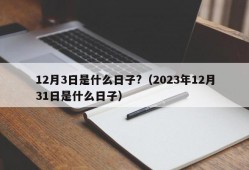 12月3日是什么日子?（2023年12月31日是什么日子）